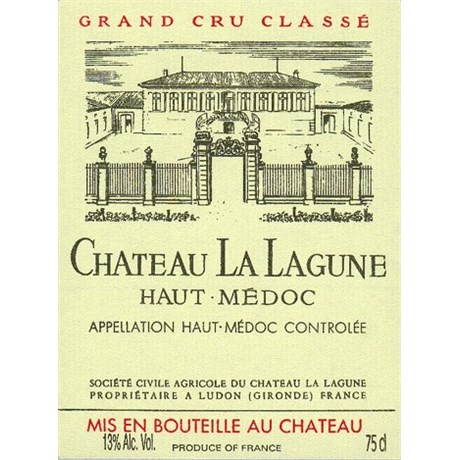 GRAND CRU CLASSÉ

CHATEAU LA LAGUNE
HAUT·MÉDOC

APPELLATION HAUT·MÉDOC CONTROLÉE

SOCIÉTÉ CIVILE AGRICOLE DU CHATEAU LA LAGUNE
PROPRIÉTAIRE A LUDON (GIRONDE) FRANCE

MIS EN BOUTEILLE AU CHATEAU
13% Alc. Vol. PRODUCE OF FRANCE 75 cl